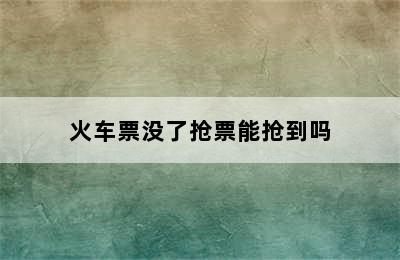 火车票没了抢票能抢到吗